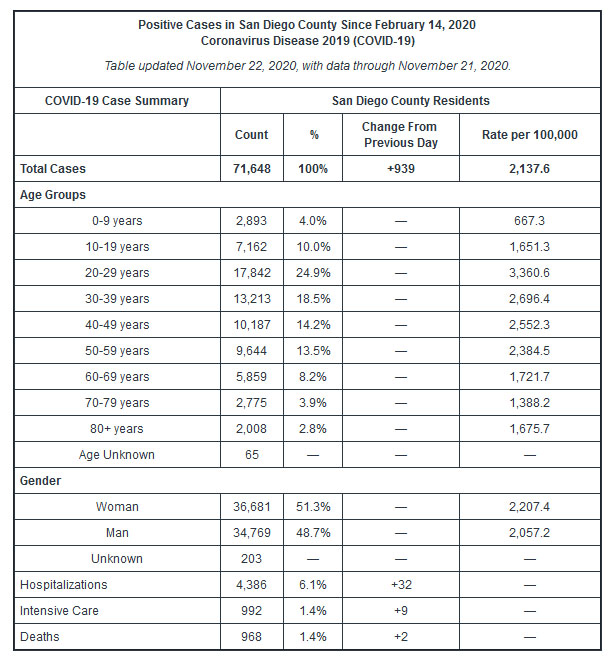 Positive Cases in San Diego County Since February 14, 2020
Coronavirus Disease 2019 (COVID-19)

Table updated November 22, 2020, with data through November 21, 2020.

| COVID-19 Case Summary | San Diego County Residents | | | |
|---|---|---|---|---|
| | Count | % | Change From Previous Day | Rate per 100,000 |
| Total Cases | 71,648 | 100% | +939 | 2,137.6 |
| Age Groups | | | | |
| 0-9 years | 2,893 | 4.0% | — | 667.3 |
| 10-19 years | 7,162 | 10.0% | — | 1,651.3 |
| 20-29 years | 17,842 | 24.9% | — | 3,360.6 |
| 30-39 years | 13,213 | 18.5% | — | 2,696.4 |
| 40-49 years | 10,187 | 14.2% | — | 2,552.3 |
| 50-59 years | 9,644 | 13.5% | — | 2,384.5 |
| 60-69 years | 5,859 | 8.2% | — | 1,721.7 |
| 70-79 years | 2,775 | 3.9% | — | 1,388.2 |
| 80+ years | 2,008 | 2.8% | — | 1,675.7 |
| Age Unknown | 65 | — | — | — |
| Gender | | | | |
| Woman | 36,681 | 51.3% | — | 2,207.4 |
| Man | 34,769 | 48.7% | — | 2,057.2 |
| Unknown | 203 | — | — | — |
| Hospitalizations | 4,386 | 6.1% | +32 | — |
| Intensive Care | 992 | 1.4% | +9 | — |
| Deaths | 968 | 1.4% | +2 | — |